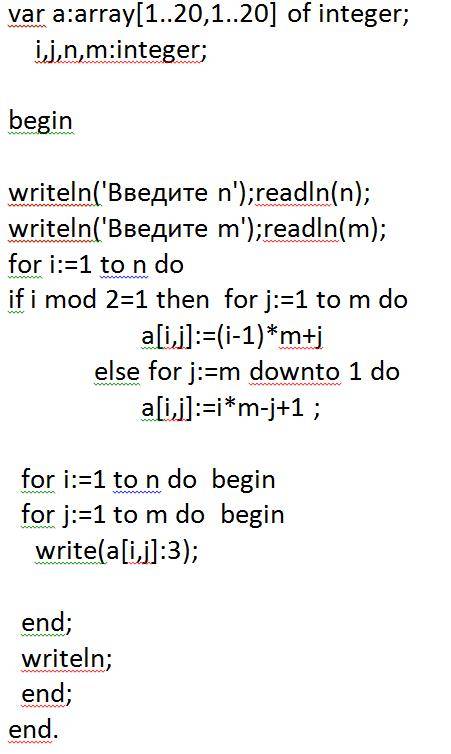 var a:array[1..20,1..20] of integer;
i,j,n,m:integer;

begin

writeln('Введите n');readln(n);
writeln('Введите m');readln(m);
for i:=1 to n do
if i mod 2=1 then for j:=1 to m do
a[i,j]:=(i-1)*m+j
else for j:=m downto 1 do
a[i,j]:=i*m-j+1 ;

for i:=1 to n do begin
for j:=1 to m do begin
write(a[i,j]:3);

end;
writeln;
end;
end.